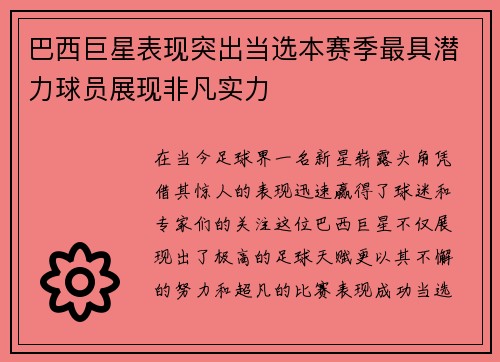 巴西巨星表现突出当选本赛季最具潜力球员展现非凡实力

在当今足球界一名新星崭露头角凭借其惊人的表现迅速赢得了球迷和专家们的关注这位巴西巨星不仅展现出了极高的足球天赋更以其不懈的努力和超凡的比赛表现成功当选